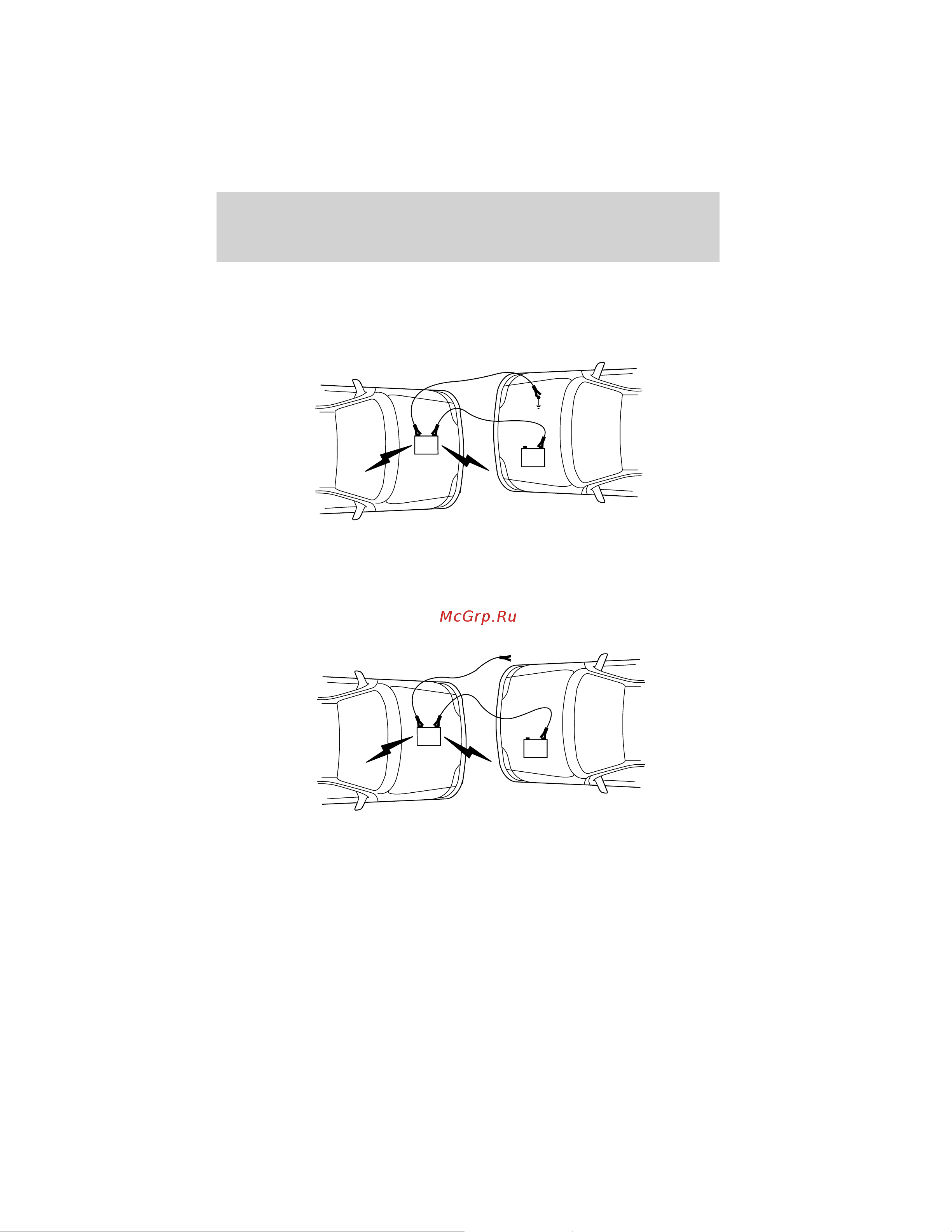 McGrp.Ru